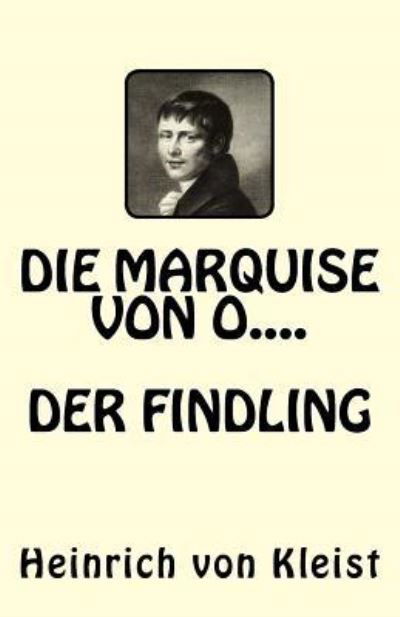 DIE MARQUISE VON O....

DER FINDLING

Heinrich von Kleist